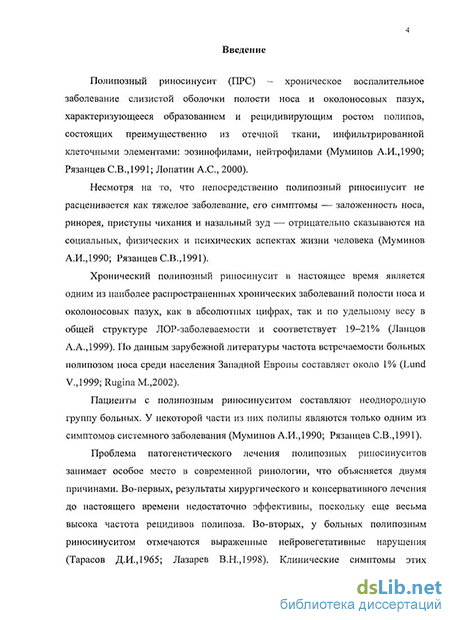 4

Введение

Полипозный риносинусит (ПРС) – хроническое воспалительное заболевание слизистой оболочки полости носа и околоносовых пазух, характеризующееся образованием и рецидивирующим ростом полипов, состоящих преимущественно из отечной ткани, инфильтрированной клеточными элементами: эозинофилами, нейтрофилами (Муминов А.И.,1990; Рязанцев С.В.,1991; Лопатин А.С., 2000).

Несмотря на то, что непосредственно полипозный риносинусит не расценивается как тяжелое заболевание, его симптомы — заложенность носа, ринорея, приступы чихания и назальный зуд — отрицательно сказываются на социальных, физических и психических аспектах жизни человека (Муминов А.И.,1990; Рязанцев С.В.,1991).

Хронический полипозный риносинусит в настоящее время является одним из наиболее распространенных хронических заболеваний полости носа и околоносовых пазух, как в абсолютных цифрах, так и по удельному весу в общей структуре ЛОР-заболеваемости и соответствует 19–21% (Ланцов А.А.,1999). По данным зарубежной литературы частота встречаемости больных полипозом носа среди населения Западной Европы составляет около 1% (Lund V.,1999; Rugina M.,2002).

Пациенты с полипозным риносинуситом составляют неоднородную группу больных. У некоторой части из них полипы являются только одним из симптомов системного заболевания (Муминов А.И.,1990; Рязанцев С.В.,1991).

Проблема патогенетического лечения полипозных риносинуситов занимает особое место в современной ринологии, что объясняется двумя причинами. Во-первых, результаты хирургического и консервативного лечения до настоящего времени недостаточно эффективны, поскольку еще весьма высока частота рецидивов полипоза. Во-вторых, у больных полипозным риносинуситом отмечаются выраженные нейровегетативные нарушения (Тарасов Д.И.,1965; Лазарев В.Н.,1998). Клинические симптомы этих

dsLib.net
библиотека диссертаций